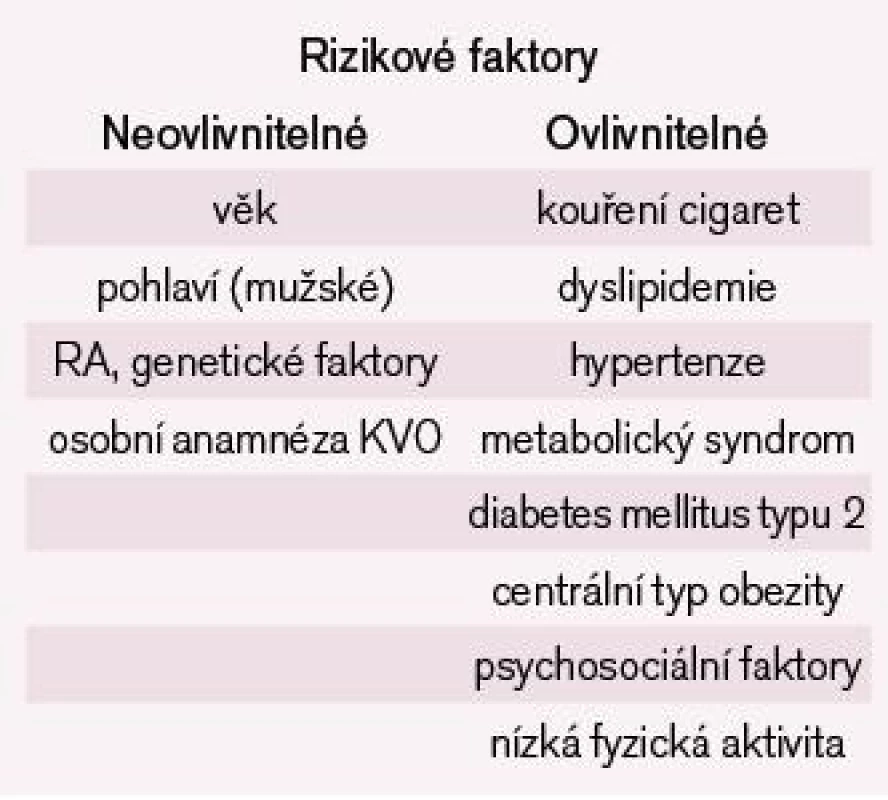 Rizikové faktory

| Neovlivnitelné | Ovlivnitelné |
|---|---|
| věk | kouření cigaret |
| pohlaví (mužské) | dyslipidemie |
| RA, genetické faktory | hypertenze |
| osobní anamnéza KVO | metabolický syndrom |
| | diabetes mellitus typu 2 |
| | centrální typ obezity |
| | psychosociální faktory |
| | nízká fyzická aktivita |